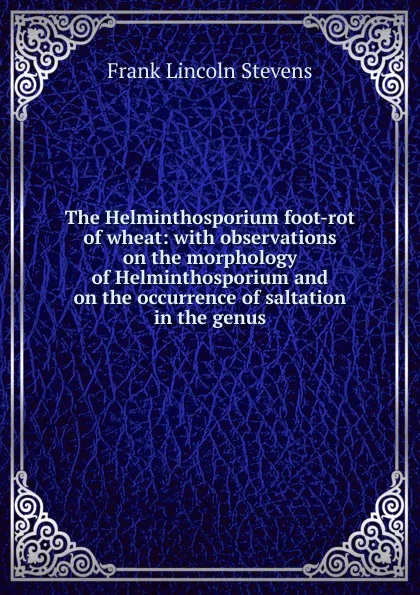 Frank Lincoln Stevens

The Helminthosporium foot-rot of wheat: with observations on the morphology of Helminthosporium and on the occurrence of saltation in the genus